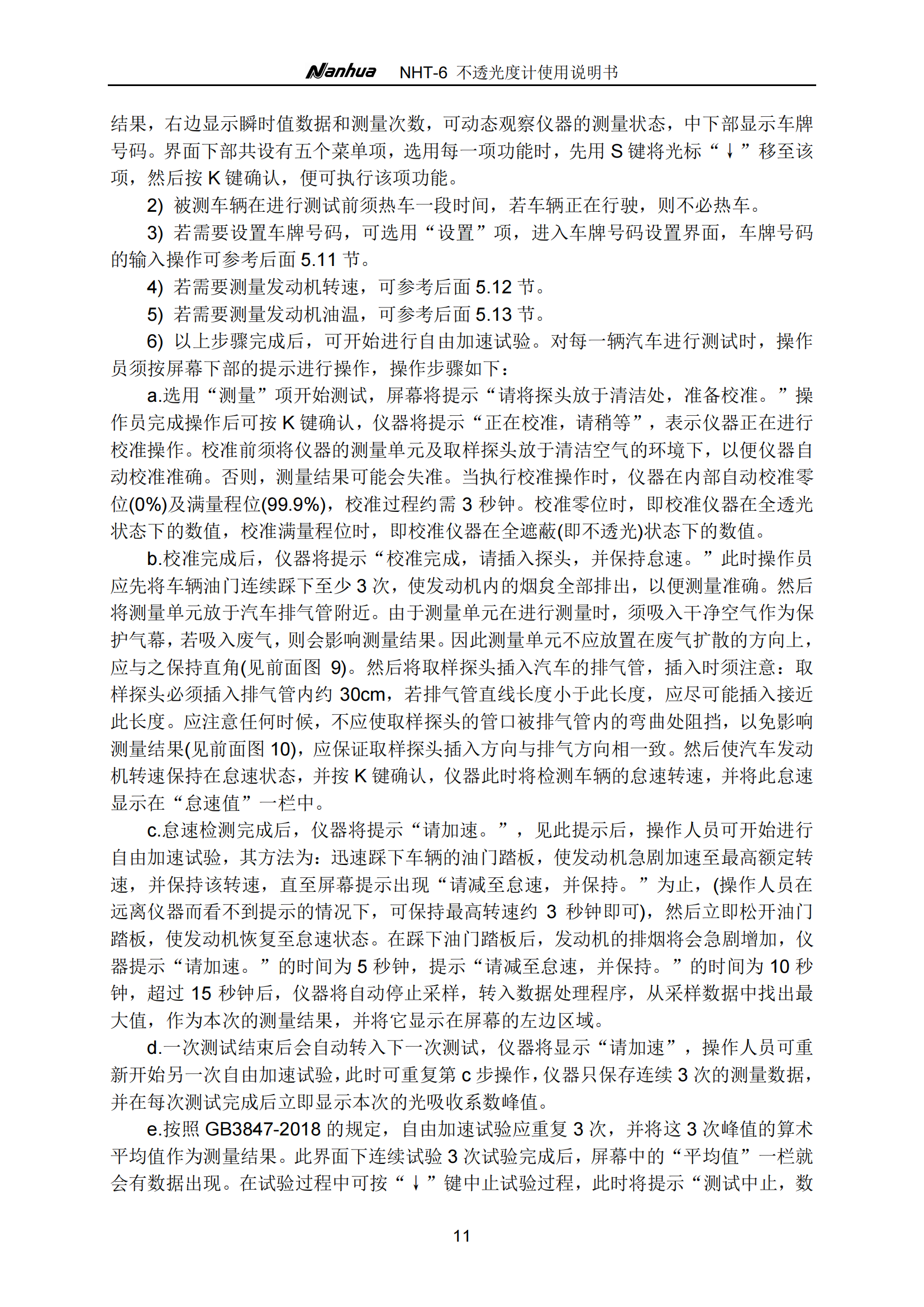 Nanhua NHT-6 不透光度计使用说明书

结果，右边显示瞬时值数据和测量次数，可动态观察仪器的测量状态，中下部显示车牌号码。界面下部共设有五个菜单项，选用每一项功能时，先用 S 键将光标“↓”移至该项，然后按 K 键确认，便可执行该项功能。

2) 被测车辆在进行测试前须热车一段时间，若车辆正在行驶，则不必热车。

3) 若需要设置车牌号码，可选用“设置”项，进入车牌号码设置界面，车牌号码的输入操作可参考后面 5.11 节。

4) 若需要测量发动机转速，可参考后面 5.12 节。

5) 若需要测量发动机油温，可参考后面 5.13 节。

6) 以上步骤完成后，可开始进行自由加速试验。对每一辆汽车进行测试时，操作员须按屏幕下部的提示进行操作，操作步骤如下：

a.选用“测量”项开始测试，屏幕将提示“请将探头放于清洁处，准备校准。”操作员完成操作后可按 K 键确认，仪器将提示“正在校准，请稍等”，表示仪器正在进行校准操作。校准前须将仪器的测量单元及取样探头放于清洁空气的环境下，以便仪器自动校准准确。否则，测量结果可能会失准。当执行校准操作时，仪器在内部自动校准零位(0%)及满量程位(99.9%)，校准过程约需 3 秒钟。校准零位时，即校准仪器在全透光状态下的数值，校准满量程位时，即校准仪器在全遮蔽(即不透光)状态下的数值。

b.校准完成后，仪器将提示“校准完成，请插入探头，并保持怠速。”此时操作员应先将车辆油门连续踩下至少 3 次，使发动机内的烟炱全部排出，以便测量准确。然后将测量单元放于汽车排气管附近。由于测量单元在进行测量时，须吸入干净空气作为保护气幕，若吸入废气，则会影响测量结果。因此测量单元不应放置在废气扩散的方向上，应与之保持直角(见前面图 9)。然后将取样探头插入汽车的排气管，插入时须注意：取样探头必须插入排气管内约 30cm，若排气管直线长度小于此长度，应尽可能插入接近此长度。应注意任何时候，不应使取样探头的管口被排气管内的弯曲处阻挡，以免影响测量结果(见前面图 10)，应保证取样探头插入方向与排气方向相一致。然后使汽车发动机转速保持在怠速状态，并按 K 键确认，仪器此时将检测车辆的怠速转速，并将此怠速显示在“怠速值”一栏中。

c.怠速检测完成后，仪器将提示“请加速。”，见此提示后，操作人员可开始进行自由加速试验，其方法为：迅速踩下车辆的油门踏板，使发动机急剧加速至最高额定转速，并保持该转速，直至屏幕提示出现“请减至怠速，并保持。”为止，(操作人员在远离仪器而看不到提示的情况下，可保持最高转速约 3 秒钟即可)，然后立即松开油门踏板，使发动机恢复至怠速状态。在踩下油门踏板后，发动机的排烟将会急剧增加，仪器提示“请加速。”的时间为 5 秒钟，提示“请减至怠速，并保持。”的时间为 10 秒钟，超过 15 秒钟后，仪器将自动停止采样，转入数据处理程序，从采样数据中找出最大值，作为本次的测量结果，并将它显示在屏幕的左边区域。

d.一次测试结束后会自动转入下一次测试，仪器将显示“请加速”，操作人员可重新开始另一次自由加速试验，此时可重复第 c 步操作，仪器只保存连续 3 次的测量数据，并在每次测试完成后立即显示本次的光吸收系数峰值。

e.按照 GB3847-2018 的规定，自由加速试验应重复 3 次，并将这 3 次峰值的算术平均值作为测量结果。此界面下连续试验 3 次试验完成后，屏幕中的“平均值”一栏就会有数据出现。在试验过程中可按“↓”键中止试验过程，此时将提示“测试中止，数

11